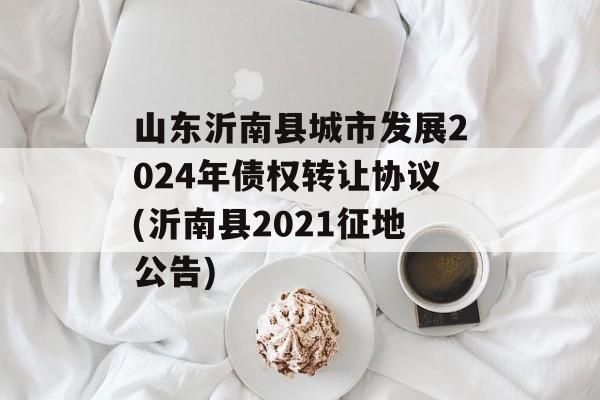 山东沂南县城市发展2024年债权转让协议(沂南县2021征地公告)